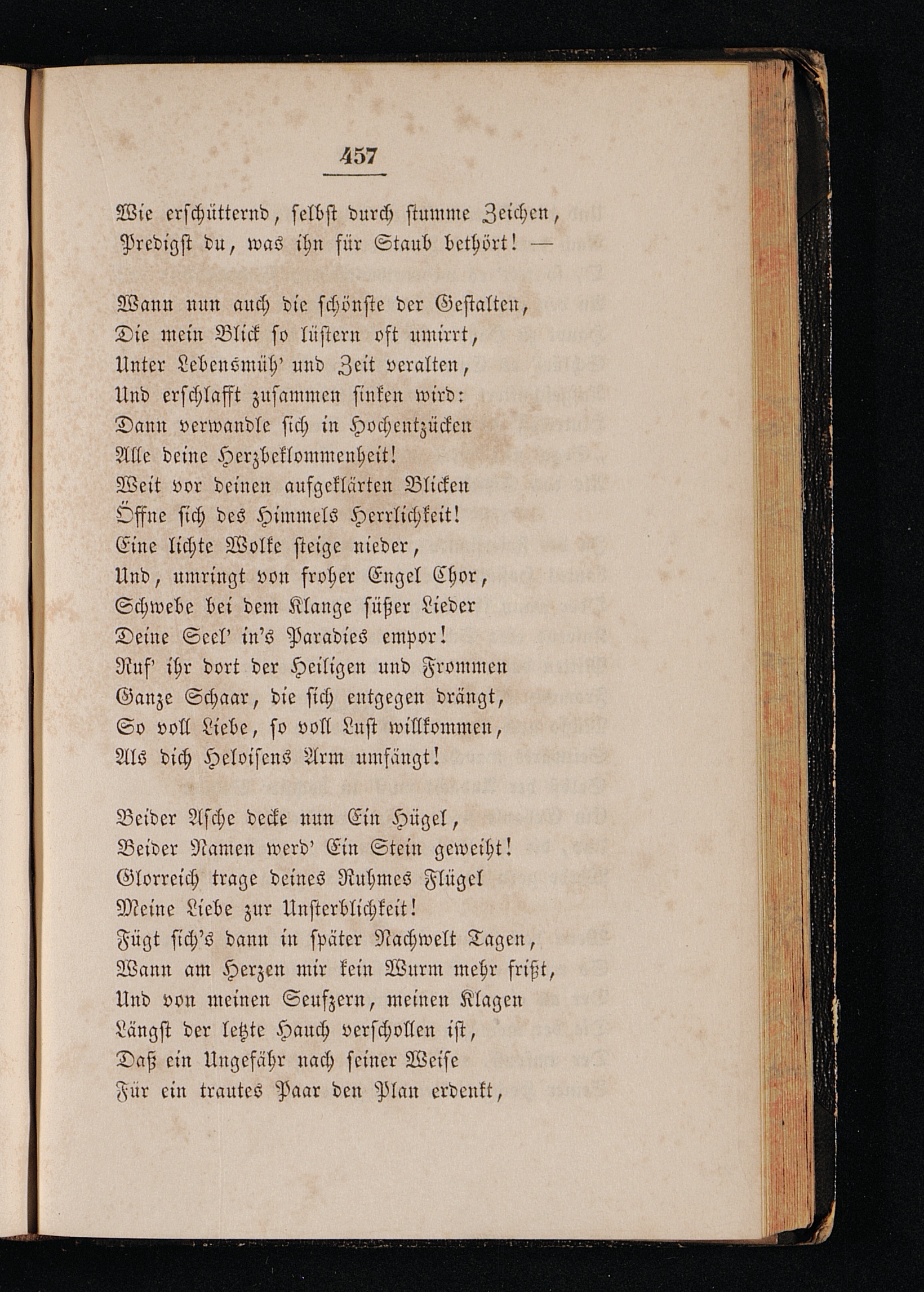 457

Wie erschütternd, selbst durch stumme Zeichen,
Predigst du, was ihn für Staub bethört! —

Wann nun auch die schönste der Gestalten,
Die mein Blick so lüstern oft umirrt,
Unter Lebensmüh' und Zeit veralten,
Und erschlafft zusammen sinken wird:
Dann verwandle sich in Hochentzücken
Alle deine Herzbeklommenheit!
Weit vor deinen aufgeklärten Blicken
Öffne sich des Himmels Herrlichkeit!
Eine lichte Wolke steige nieder,
Und, umringt von froher Engel Chor,
Schwebe bei dem Klange süßer Lieder
Deine Seel' in's Paradies empor!
Ruf' ihr dort der Heiligen und Frommen
Ganze Schaar, die sich entgegen drängt,
So voll Liebe, so voll Lust willkommen,
Als dich Heloisens Arm umfängt!

Beider Asche decke nun Ein Hügel,
Beider Namen werd' Ein Stein geweiht!
Glorreich trage deines Ruhmes Flügel
Meine Liebe zur Unsterblichkeit!
Fügt sich's dann in später Nachwelt Tagen,
Wann am Herzen mir kein Wurm mehr frißt,
Und von meinen Seufzern, meinen Klagen
Längst der letzte Hauch verschollen ist,
Daß ein Ungefähr nach seiner Weise
Für ein trautes Paar den Plan erdenkt,